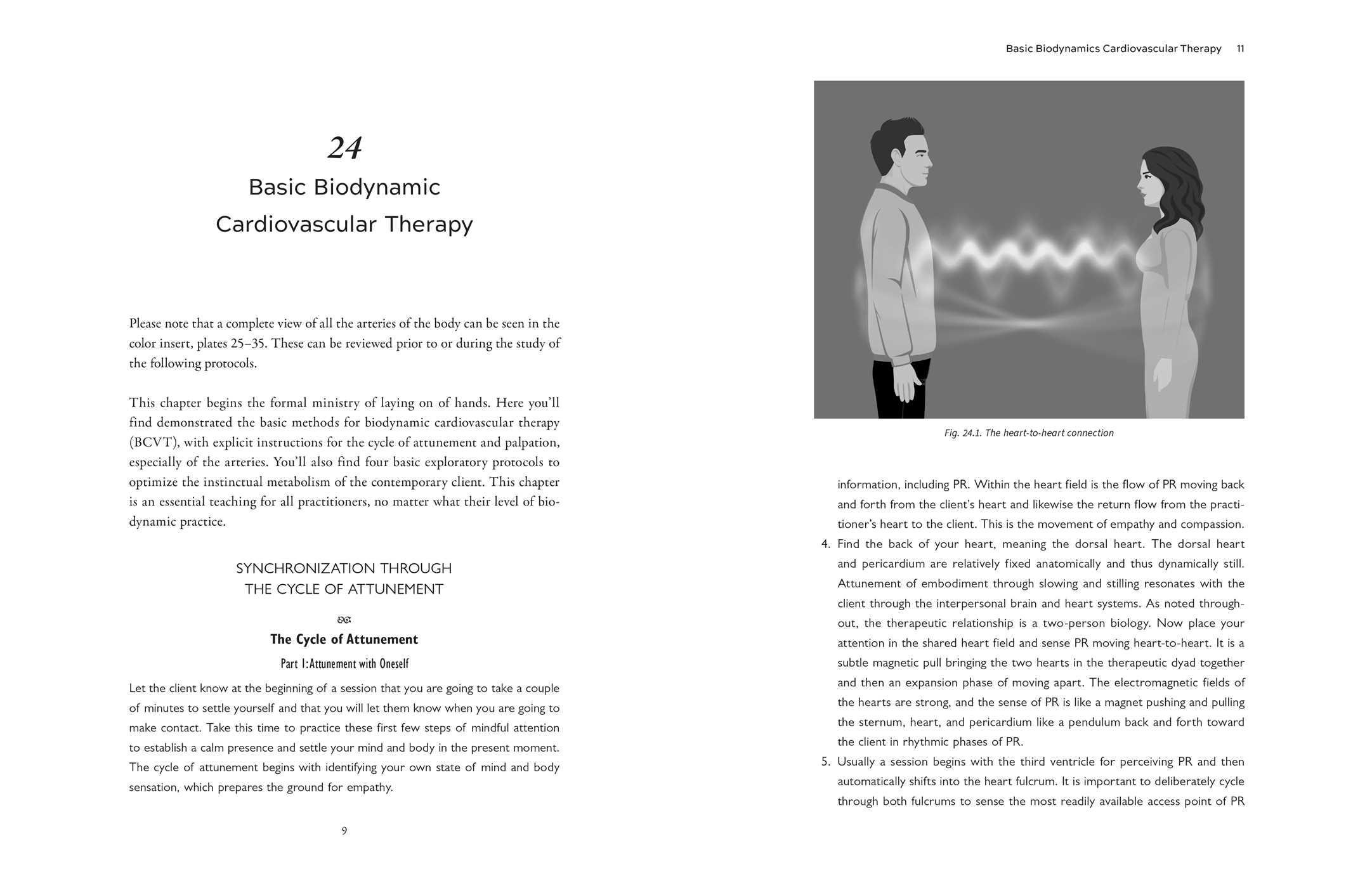 24

Basic Biodynamic Cardiovascular Therapy

Please note that a complete view of all the arteries of the body can be seen in the color insert, plates 25–35. These can be reviewed prior to or during the study of the following protocols.

This chapter begins the formal ministry of laying on of hands. Here you'll find demonstrated the basic methods for biodynamic cardiovascular therapy (BCVT), with explicit instructions for the cycle of attunement and palpation, especially of the arteries. You'll also find four basic exploratory protocols to optimize the instinctual metabolism of the contemporary client. This chapter is an essential teaching for all practitioners, no matter what their level of biodynamic practice.

SYNCHRONIZATION THROUGH THE CYCLE OF ATTUNEMENT

The Cycle of Attunement

Part 1: Attunement with Oneself

Let the client know at the beginning of a session that you are going to take a couple of minutes to settle yourself and that you will let them know when you are going to make contact. Take this time to practice these first few steps of mindful attention to establish a calm presence and settle your mind and body in the present moment. The cycle of attunement begins with identifying your own state of mind and body sensation, which prepares the ground for empathy.

9

Basic Biodynamics Cardiovascular Therapy 11

Fig. 24.1. The heart-to-heart connection

information, including PR. Within the heart field is the flow of PR moving back and forth from the client's heart and likewise the return flow from the practitioner's heart to the client. This is the movement of empathy and compassion.

4. Find the back of your heart, meaning the dorsal heart. The dorsal heart and pericardium are relatively fixed anatomically and thus dynamically still. Attunement of embodiment through slowing and stilling resonates with the client through the interpersonal brain and heart systems. As noted throughout, the therapeutic relationship is a two-person biology. Now place your attention in the shared heart field and sense PR moving heart-to-heart. It is a subtle magnetic pull bringing the two hearts in the therapeutic dyad together and then an expansion phase of moving apart. The electromagnetic fields of the hearts are strong, and the sense of PR is like a magnet pushing and pulling the sternum, heart, and pericardium like a pendulum back and forth toward the client in rhythmic phases of PR.

5. Usually a session begins with the third ventricle for perceiving PR and then automatically shifts into the heart fulcrum. It is important to deliberately cycle through both fulcrums to sense the most readily available access point of PR